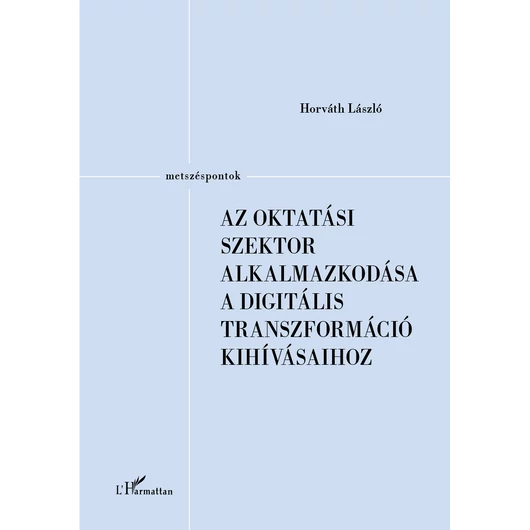 Horváth László

metszéspontok

AZ OKTATÁSI SZEKTOR ALKALMAZKODÁSA A DIGITÁLIS TRANSZFORMÁCIÓ KIHÍVÁSAIHOZ

L'Harmattan